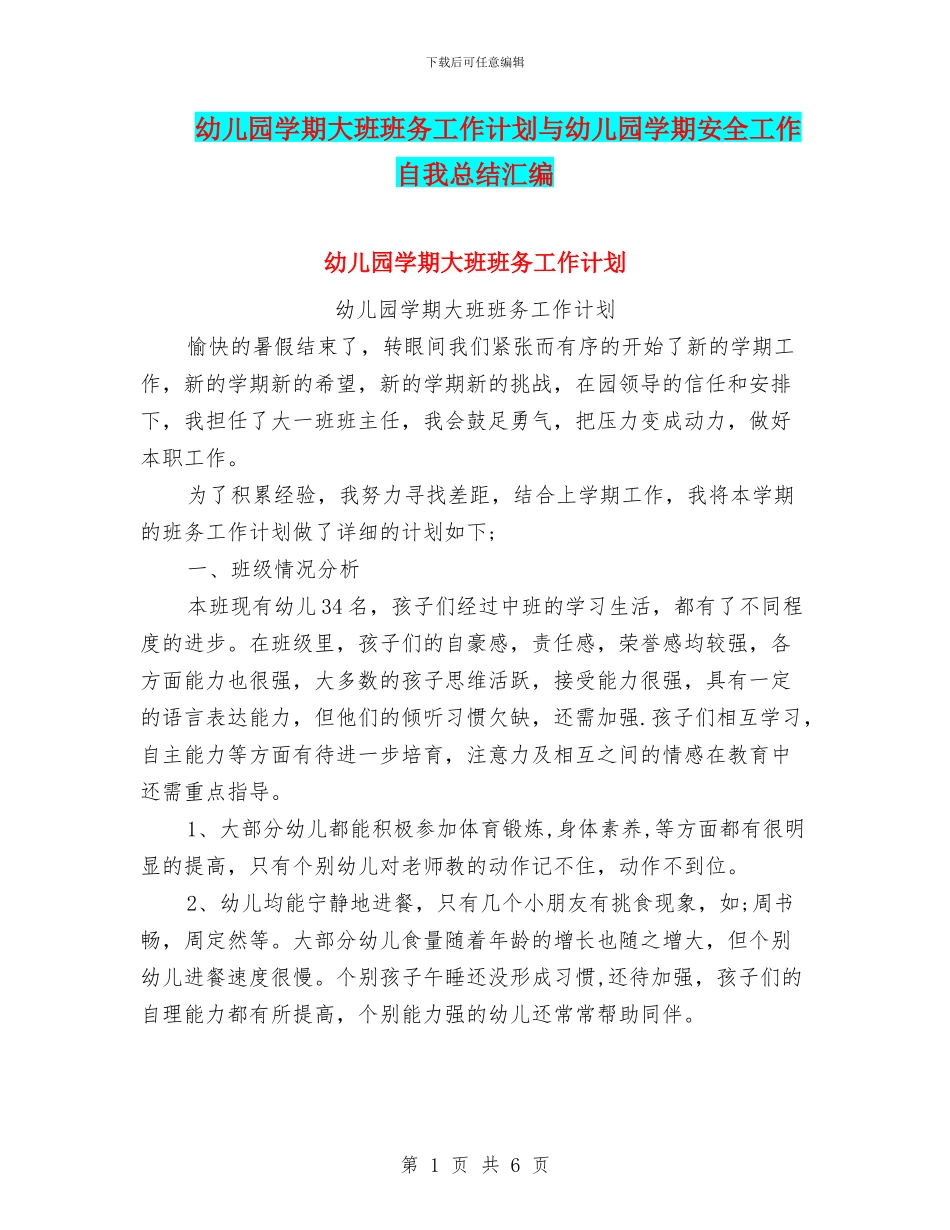 下载后可任意编辑

幼儿园学期大班班务工作计划与幼儿园学期安全工作自我总结汇编

幼儿园学期大班班务工作计划

幼儿园学期大班班务工作计划

愉快的暑假结束了，转眼间我们紧张而有序的开始了新的学期工作，新的学期新的希望，新的学期新的挑战，在园领导的信任和安排下，我担任了大一班班主任，我会鼓足勇气，把压力变成动力，做好本职工作。

为了积累经验，我努力寻找差距，结合上学期工作，我将本学期的班务工作计划做了详细的计划如下；

一、班级情况分析

本班现有幼儿34名，孩子们经过中班的学习生活，都有了不同程度的进步。在班级里，孩子们的自豪感，责任感，荣誉感均较强，各方面能力也很强，大多数的孩子思维活跃，接受能力很强，具有一定的语言表达能力，但他们的倾听习惯欠缺，还需加强.孩子们相互学习，自主能力等方面有待进一步培育，注意力及相互之间的情感在教育中还需重点指导。

1、大部分幼儿都能积极参加体育锻炼,身体素养,等方面都有很明显的提高，只有个别幼儿对老师教的动作记不住，动作不到位。

2、幼儿均能宁静地进餐，只有几个小朋友有挑食现象，如;周书畅，周定然等。大部分幼儿食量随着年龄的增长也随之增大，但个别幼儿进餐速度很慢。个别孩子午睡还没形成习惯,还待加强，孩子们的自理能力都有所提高，个别能力强的幼儿还常常帮助同伴。

第 1 页 共 6 页